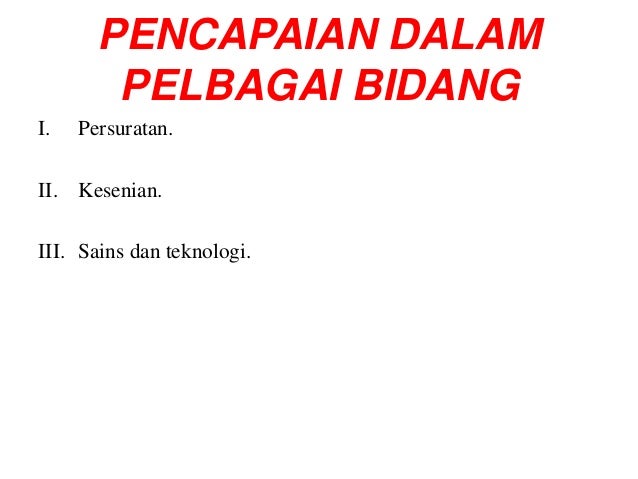 PENCAPAIAN DALAM PELBAGAI BIDANG

I. Persuratan.

II. Kesenian.

III. Sains dan teknologi.